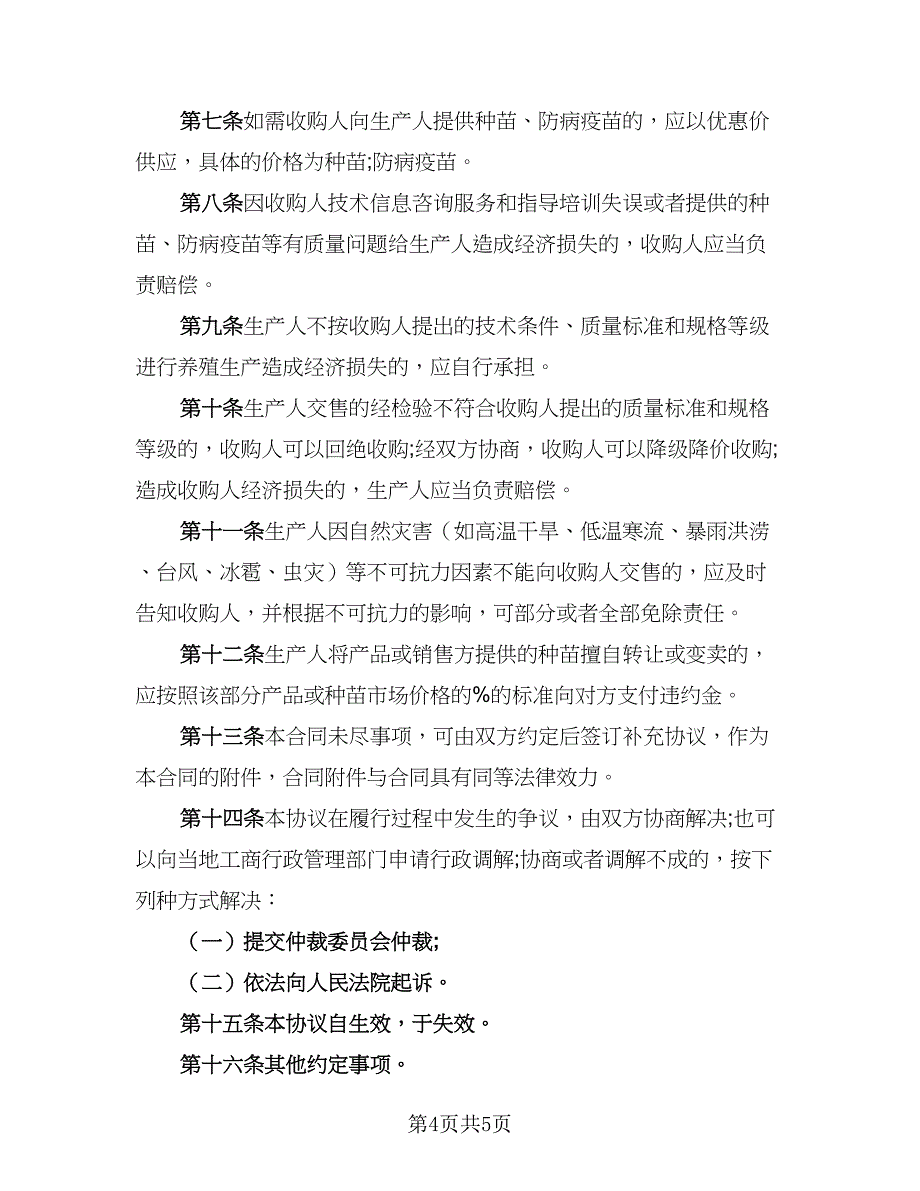 第七条如需收购人向生产人提供种苗、防病疫苗的，应以优惠价供应，具体的价格为种苗;防病疫苗。

第八条因收购人技术信息咨询服务和指导培训失误或者提供的种苗、防病疫苗等有质量问题给生产人造成经济损失的，收购人应当负责赔偿。

第九条生产人不按收购人提出的技术条件、质量标准和规格等级进行养殖生产造成经济损失的，应自行承担。

第十条生产人交售的经检验不符合收购人提出的质量标准和规格等级的，收购人可以回绝收购;经双方协商，收购人可以降级降价收购;造成收购人经济损失的，生产人应当负责赔偿。

第十一条生产人因自然灾害（如高温干旱、低温寒流、暴雨洪涝、台风、冰雹、虫灾）等不可抗力因素不能向收购人交售的，应及时告知收购人，并根据不可抗力的影响，可部分或者全部免除责任。

第十二条生产人将产品或销售方提供的种苗擅自转让或变卖的，应按照该部分产品或种苗市场价格的%的标准向对方支付违约金。

第十三条本合同未尽事项，可由双方约定后签订补充协议，作为本合同的附件，合同附件与合同具有同等法律效力。

第十四条本协议在履行过程中发生的争议，由双方协商解决;也可以向当地工商行政管理部门申请行政调解;协商或者调解不成的，按下列种方式解决：

（一）提交仲裁委员会仲裁;

（二）依法向人民法院起诉。

第十五条本协议自生效，于失效。

第十六条其他约定事项。

第4页共5页